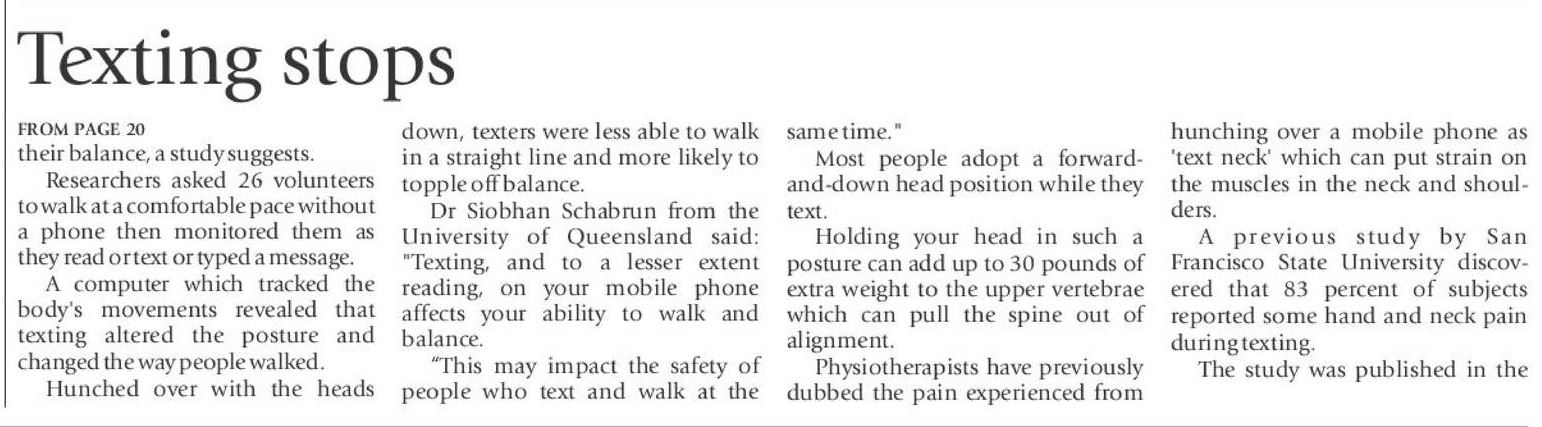 Texting stops

FROM PAGE 20

their balance, a study suggests.

Researchers asked 26 volunteers to walk at a comfortable pace without a phone then monitored them as they read or text or typed a message.

A computer which tracked the body's movements revealed that texting altered the posture and changed the way people walked.

Hunched over with the heads down, texters were less able to walk in a straight line and more likely to topple off balance.

Dr Siobhan Schabrun from the University of Queensland said: "Texting, and to a lesser extent reading, on your mobile phone affects your ability to walk and balance.

"This may impact the safety of people who text and walk at the same time."

Most people adopt a forward-and-down head position while they text.

Holding your head in such a posture can add up to 30 pounds of extra weight to the upper vertebrae which can pull the spine out of alignment.

Physiotherapists have previously dubbed the pain experienced from hunching over a mobile phone as 'text neck' which can put strain on the muscles in the neck and shoulders.

A previous study by San Francisco State University discovered that 83 percent of subjects reported some hand and neck pain during texting.

The study was published in the